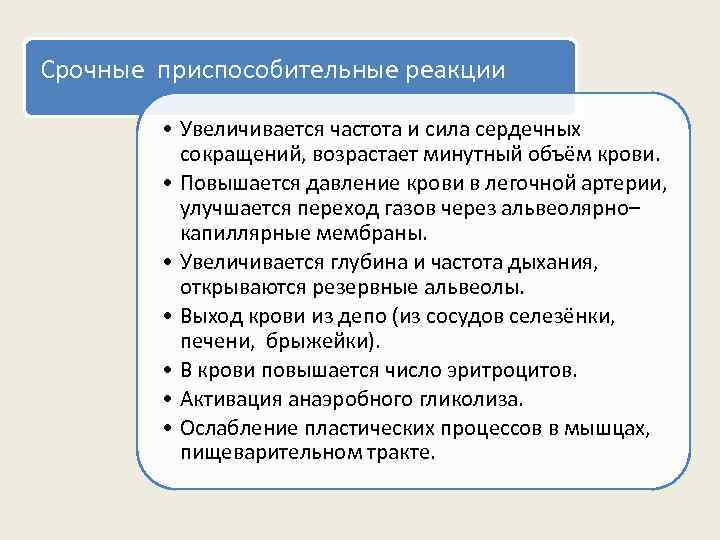 Срочные приспособительные реакции

• Увеличивается частота и сила сердечных сокращений, возрастает минутный объём крови.
• Повышается давление крови в легочной артерии, улучшается переход газов через альвеолярно–капиллярные мембраны.
• Увеличивается глубина и частота дыхания, открываются резервные альвеолы.
• Выход крови из депо (из сосудов селезёнки, печени, брыжейки).
• В крови повышается число эритроцитов.
• Активация анаэробного гликолиза.
• Ослабление пластических процессов в мышцах, пищеварительном тракте.